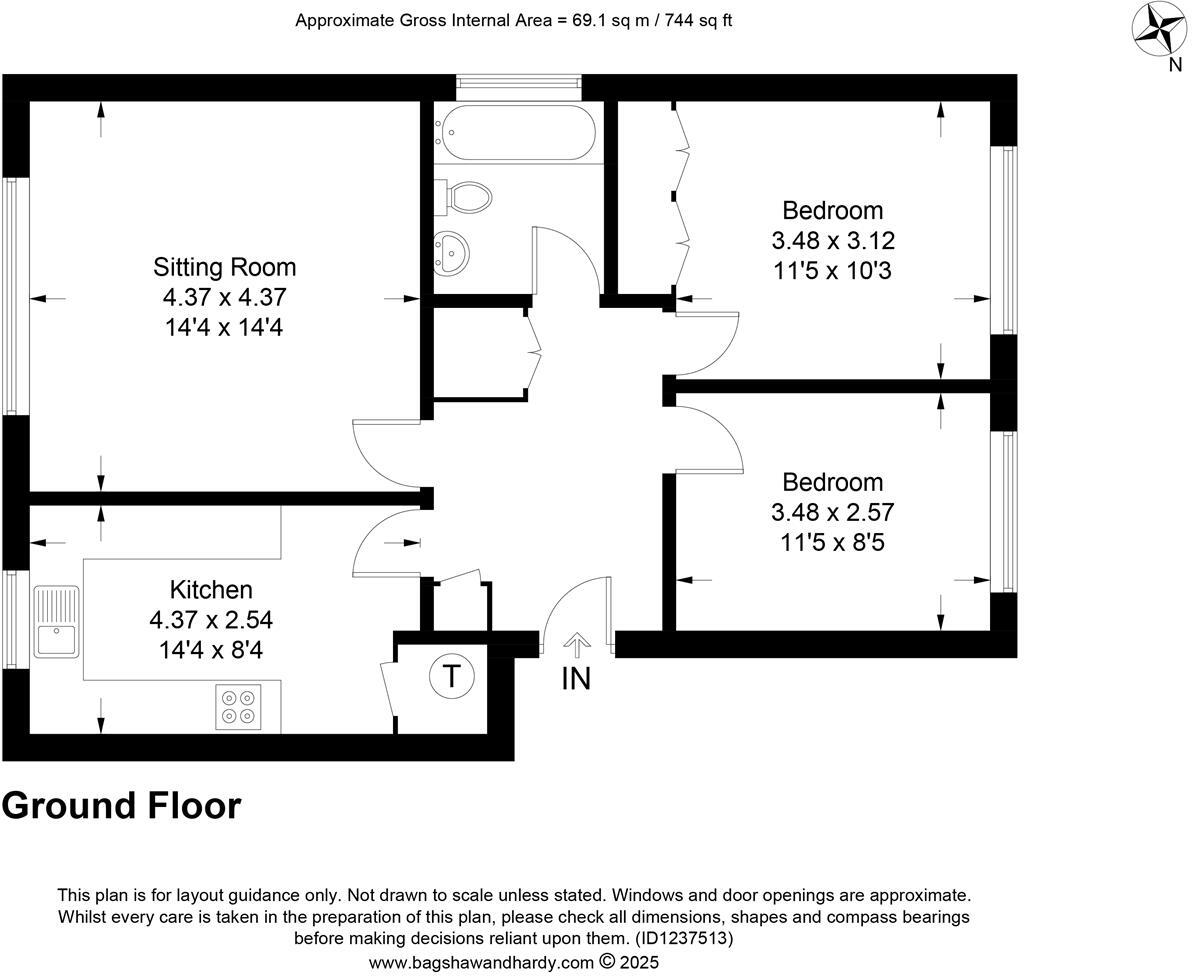 Approximate Gross Internal Area = 69.1 sq m / 744 sq ft

N

Sitting Room
4.37 x 4.37
14'4 x 14'4

Bedroom
3.48 x 3.12
11'5 x 10'3

Bedroom
3.48 x 2.57
11'5 x 8'5

Kitchen
4.37 x 2.54
14'4 x 8'4

T

IN

Ground Floor

This plan is for layout guidance only. Not drawn to scale unless stated. Windows and door openings are approximate. Whilst every care is taken in the preparation of this plan, please check all dimensions, shapes and compass bearings before making decisions reliant upon them. (ID1237513)
www.bagshawandhardy.com © 2025